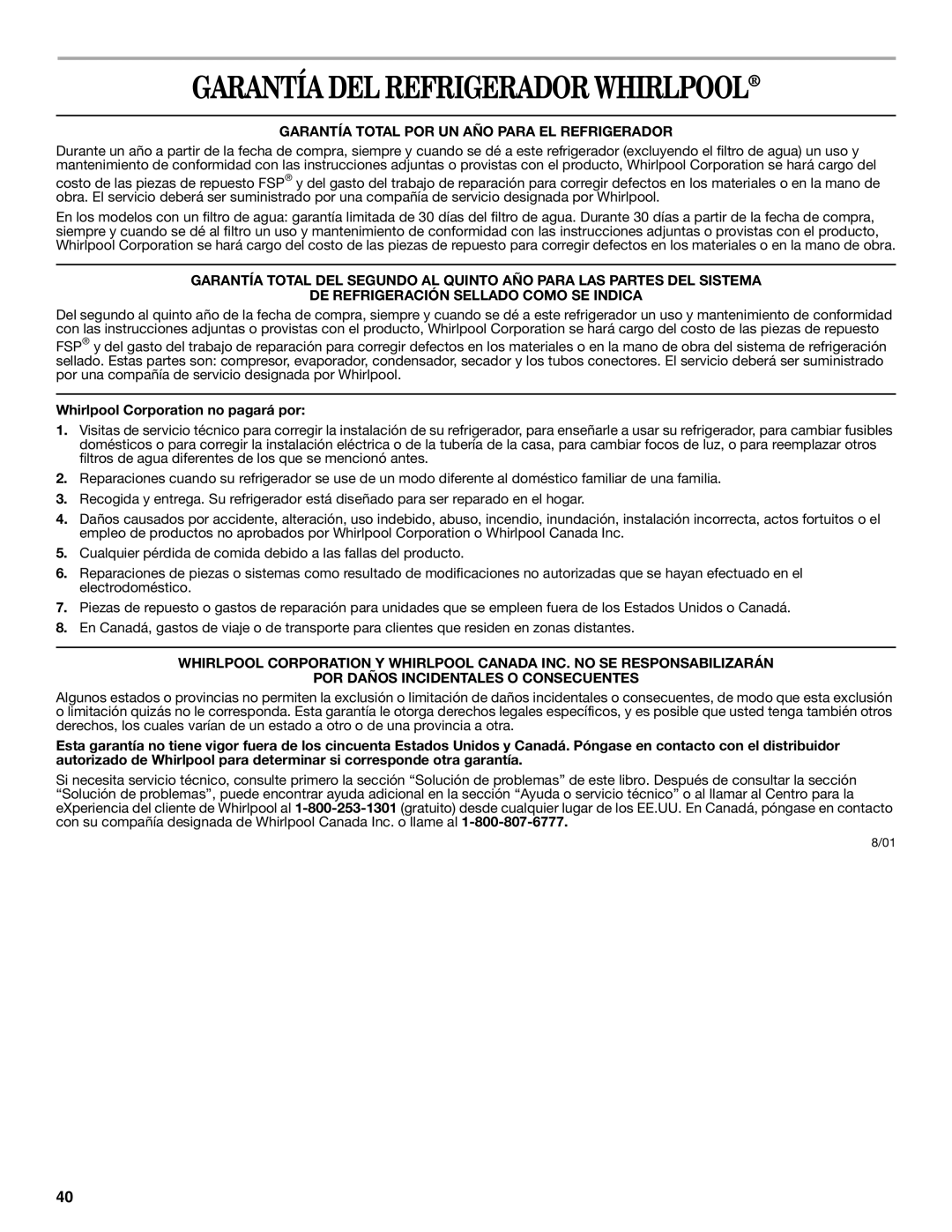 GARANTÍA DEL REFRIGERADOR WHIRLPOOL®

GARANTÍA TOTAL POR UN AÑO PARA EL REFRIGERADOR

Durante un año a partir de la fecha de compra, siempre y cuando se dé a este refrigerador (excluyendo el filtro de agua) un uso y mantenimiento de conformidad con las instrucciones adjuntas o provistas con el producto, Whirlpool Corporation se hará cargo del costo de las piezas de repuesto FSP® y del gasto del trabajo de reparación para corregir defectos en los materiales o en la mano de obra. El servicio deberá ser suministrado por una compañía de servicio designada por Whirlpool.

En los modelos con un filtro de agua: garantía limitada de 30 días del filtro de agua. Durante 30 días a partir de la fecha de compra, siempre y cuando se dé al filtro un uso y mantenimiento de conformidad con las instrucciones adjuntas o provistas con el producto, Whirlpool Corporation se hará cargo del costo de las piezas de repuesto para corregir defectos en los materiales o en la mano de obra.

GARANTÍA TOTAL DEL SEGUNDO AL QUINTO AÑO PARA LAS PARTES DEL SISTEMA DE REFRIGERACIÓN SELLADO COMO SE INDICA

Del segundo al quinto año de la fecha de compra, siempre y cuando se dé a este refrigerador un uso y mantenimiento de conformidad con las instrucciones adjuntas o provistas con el producto, Whirlpool Corporation se hará cargo del costo de las piezas de repuesto FSP® y del gasto del trabajo de reparación para corregir defectos en los materiales o en la mano de obra del sistema de refrigeración sellado. Estas partes son: compresor, evaporador, condensador, secador y los tubos conectores. El servicio deberá ser suministrado por una compañía de servicio designada por Whirlpool.

Whirlpool Corporation no pagará por:

1. Visitas de servicio técnico para corregir la instalación de su refrigerador, para enseñarle a usar su refrigerador, para cambiar fusibles domésticos o para corregir la instalación eléctrica o de la tubería de la casa, para cambiar focos de luz, o para reemplazar otros filtros de agua diferentes de los que se mencionó antes.
2. Reparaciones cuando su refrigerador se use de un modo diferente al doméstico familiar de una familia.
3. Recogida y entrega. Su refrigerador está diseñado para ser reparado en el hogar.
4. Daños causados por accidente, alteración, uso indebido, abuso, incendio, inundación, instalación incorrecta, actos fortuitos o el empleo de productos no aprobados por Whirlpool Corporation o Whirlpool Canada Inc.
5. Cualquier pérdida de comida debido a las fallas del producto.
6. Reparaciones de piezas o sistemas como resultado de modificaciones no autorizadas que se hayan efectuado en el electrodoméstico.
7. Piezas de repuesto o gastos de reparación para unidades que se empleen fuera de los Estados Unidos o Canadá.
8. En Canadá, gastos de viaje o de transporte para clientes que residen en zonas distantes.

WHIRLPOOL CORPORATION Y WHIRLPOOL CANADA INC. NO SE RESPONSABILIZARÁN POR DAÑOS INCIDENTALES O CONSECUENTES

Algunos estados o provincias no permiten la exclusión o limitación de daños incidentales o consecuentes, de modo que esta exclusión o limitación quizás no le corresponda. Esta garantía le otorga derechos legales específicos, y es posible que usted tenga también otros derechos, los cuales varían de un estado a otro o de una provincia a otra.

Esta garantía no tiene vigor fuera de los cincuenta Estados Unidos y Canadá. Póngase en contacto con el distribuidor autorizado de Whirlpool para determinar si corresponde otra garantía.

Si necesita servicio técnico, consulte primero la sección “Solución de problemas” de este libro. Después de consultar la sección “Solución de problemas”, puede encontrar ayuda adicional en la sección “Ayuda o servicio técnico” o al llamar al Centro para la eXperiencia del cliente de Whirlpool al 1-800-253-1301 (gratuito) desde cualquier lugar de los EE.UU. En Canadá, póngase en contacto con su compañía designada de Whirlpool Canada Inc. o llame al 1-800-807-6777.

8/01

40